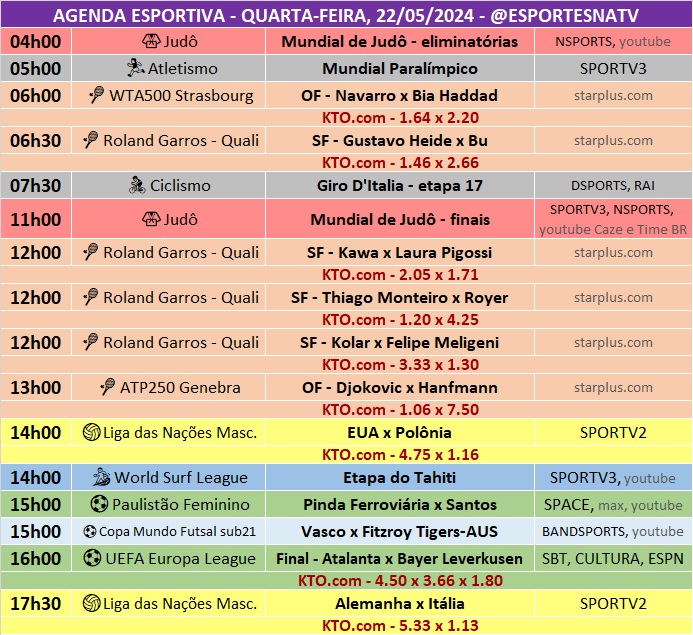 AGENDA ESPORTIVA - QUARTA-FEIRA, 22/05/2024 - @ESPORTESNATV

| | | | |
|---|---|---|---|
| 04h00 | Judô | Mundial de Judô - eliminatórias | NSPORTS, youtube |
| 05h00 | Atletismo | Mundial Paralímpico | SPORTV3 |
| 06h00 | WTA500 Strasbourg | OF - Navarro x Bia Haddad | starplus.com |
| | | KTO.com - 1.64 x 2.20 | |
| 06h30 | Roland Garros - Quali | SF - Gustavo Heide x Bu | starplus.com |
| | | KTO.com - 1.46 x 2.66 | |
| 07h30 | Ciclismo | Giro D'Italia - etapa 17 | DSPORTS, RAI |
| 11h00 | Judô | Mundial de Judô - finais | SPORTV3, NSPORTS, youtube Caze e Time BR |
| 12h00 | Roland Garros - Quali | SF - Kawa x Laura Pigossi | starplus.com |
| | | KTO.com - 2.05 x 1.71 | |
| 12h00 | Roland Garros - Quali | SF - Thiago Monteiro x Royer | starplus.com |
| | | KTO.com - 1.20 x 4.25 | |
| 12h00 | Roland Garros - Quali | SF - Kolar x Felipe Meligeni | starplus.com |
| | | KTO.com - 3.33 x 1.30 | |
| 13h00 | ATP250 Genebra | OF - Djokovic x Hanfmann | starplus.com |
| | | KTO.com - 1.06 x 7.50 | |
| 14h00 | Liga das Nações Masc. | EUA x Polônia | SPORTV2 |
| | | KTO.com - 4.75 x 1.16 | |
| 14h00 | World Surf League | Etapa do Tahiti | SPORTV3, youtube |
| 15h00 | Paulistão Feminino | Pinda Ferroviária x Santos | SPACE, max, youtube |
| 15h00 | Copa Mundo Futsal sub21 | Vasco x Fitzroy Tigers-AUS | BANDSPORTS, youtube |
| 16h00 | UEFA Europa League | Final - Atalanta x Bayer Leverkusen | SBT, CULTURA, ESPN |
| | | KTO.com - 4.50 x 3.66 x 1.80 | |
| 17h30 | Liga das Nações Masc. | Alemanha x Itália | SPORTV2 |
| | | KTO.com - 5.33 x 1.13 | |